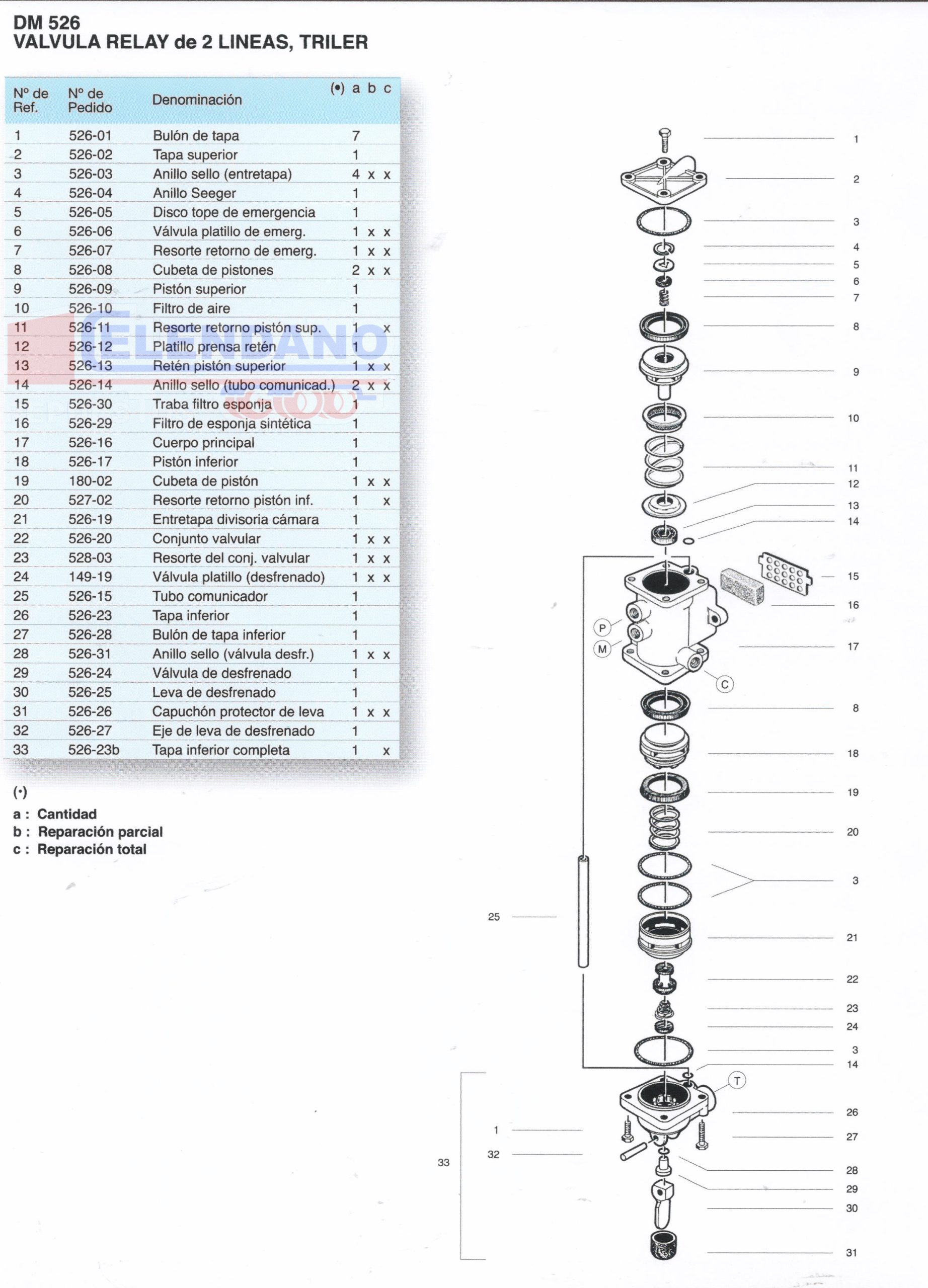 DM 526
VALVULA RELAY de 2 LINEAS, TRILER

| Nº de Ref. | Nº de Pedido | Denominación | (•) a | b | c |
|---|---|---|---|---|---|
| 1 | 526-01 | Bulón de tapa | 7 | | |
| 2 | 526-02 | Tapa superior | 1 | | |
| 3 | 526-03 | Anillo sello (entretapa) | 4 | x | x |
| 4 | 526-04 | Anillo Seeger | 1 | | |
| 5 | 526-05 | Disco tope de emergencia | 1 | | |
| 6 | 526-06 | Válvula platillo de emerg. | 1 | x | x |
| 7 | 526-07 | Resorte retorno de emerg. | 1 | x | x |
| 8 | 526-08 | Cubeta de pistones | 2 | x | x |
| 9 | 526-09 | Pistón superior | 1 | | |
| 10 | 526-10 | Filtro de aire | 1 | | |
| 11 | 526-11 | Resorte retorno pistón sup. | 1 | | x |
| 12 | 526-12 | Platillo prensa retén | 1 | | |
| 13 | 526-13 | Retén pistón superior | 1 | x | x |
| 14 | 526-14 | Anillo sello (tubo comunicad.) | 2 | x | x |
| 15 | 526-30 | Traba filtro esponja | 1 | | |
| 16 | 526-29 | Filtro de esponja sintética | 1 | | |
| 17 | 526-16 | Cuerpo principal | 1 | | |
| 18 | 526-17 | Pistón inferior | 1 | | |
| 19 | 180-02 | Cubeta de pistón | 1 | x | x |
| 20 | 527-02 | Resorte retorno pistón inf. | 1 | | x |
| 21 | 526-19 | Entretapa divisoria cámara | 1 | | |
| 22 | 526-20 | Conjunto valvular | 1 | x | x |
| 23 | 528-03 | Resorte del conj. valvular | 1 | x | x |
| 24 | 149-19 | Válvula platillo (desfrenado) | 1 | x | x |
| 25 | 526-15 | Tubo comunicador | 1 | | |
| 26 | 526-23 | Tapa inferior | 1 | | |
| 27 | 526-28 | Bulón de tapa inferior | 1 | | |
| 28 | 526-31 | Anillo sello (válvula desfr.) | 1 | x | x |
| 29 | 526-24 | Válvula de desfrenado | 1 | | |
| 30 | 526-25 | Leva de desfrenado | 1 | | |
| 31 | 526-26 | Capuchón protector de leva | 1 | x | x |
| 32 | 526-27 | Eje de leva de desfrenado | 1 | | |
| 33 | 526-23b | Tapa inferior completa | 1 | | x |

ELENDANO

(•)
a : Cantidad
b : Reparación parcial
c : Reparación total

1 2 3 4 5 6 7 8 9 10 11 12 13 14 15 16 P M 17 C 8 18 19 20 3 25 21 22 23 24 3 14 T 26 1 27 32 33 28 29 30 31